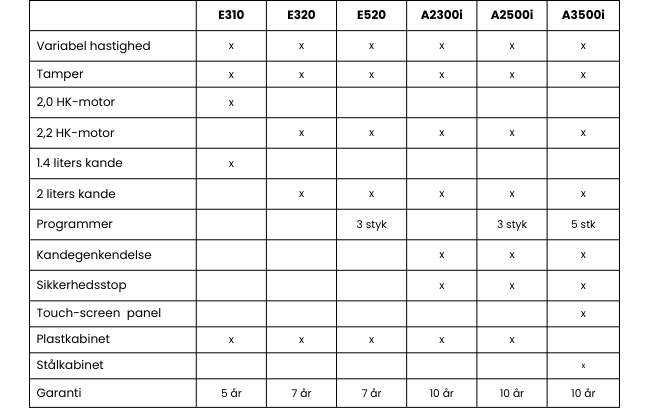 | | E310 | E320 | E520 | A2300i | A2500i | A3500i |
|---|---|---|---|---|---|---|
| Variabel hastighed | x | x | x | x | x | x |
| Tamper | x | x | x | x | x | x |
| 2,0 HK-motor | x | | | | | |
| 2,2 HK-motor | | x | x | x | x | x |
| 1.4 liters kande | x | | | | | |
| 2 liters kande | | x | x | x | x | x |
| Programmer | | | 3 styk | | 3 styk | 5 stk |
| Kandegenkendelse | | | | x | x | x |
| Sikkerhedsstop | | | | x | x | x |
| Touch-screen panel | | | | | | x |
| Plastkabinet | x | x | x | x | x | |
| Stålkabinet | | | | | | x |
| Garanti | 5 år | 7 år | 7 år | 10 år | 10 år | 10 år |